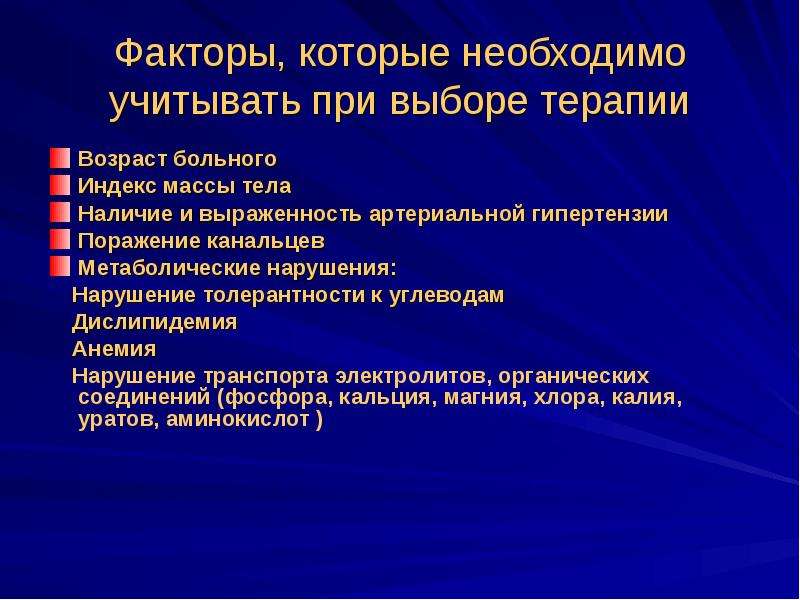 Факторы, которые необходимо учитывать при выборе терапии

Возраст больного
Индекс массы тела
Наличие и выраженность артериальной гипертензии
Поражение канальцев
Метаболические нарушения:
Нарушение толерантности к углеводам
Дислипидемия
Анемия
Нарушение транспорта электролитов, органических соединений (фосфора, кальция, магния, хлора, калия, уратов, аминокислот )